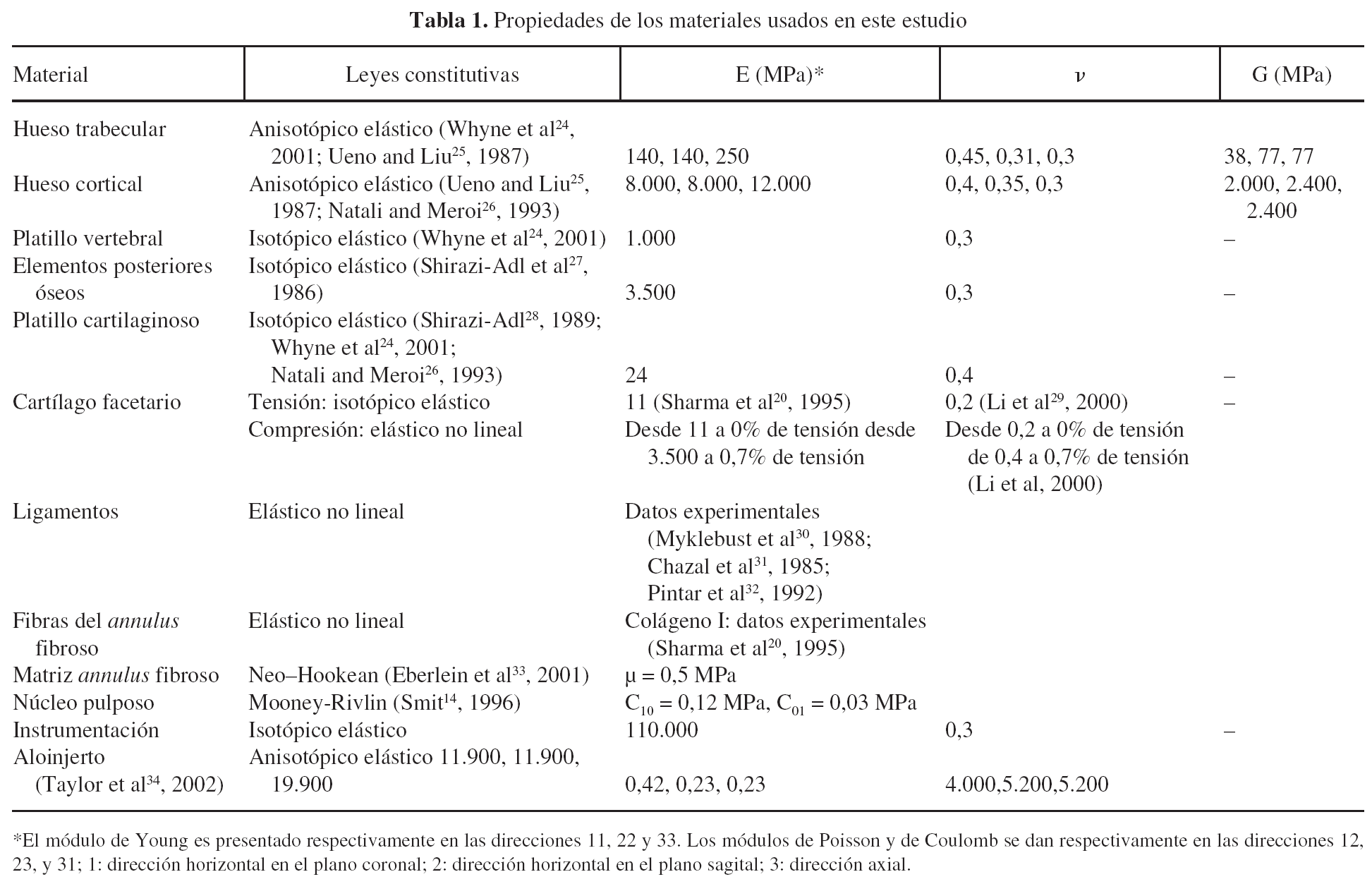 **Tabla 1.** Propiedades de los materiales usados en este estudio

| Material | Leyes constitutivas | E (MPa)* | $\nu$ | G (MPa) |
|---|---|---|---|---|
| Hueso trabecular | Anisotópico elástico (Whyne et al$^{24}$, 2001; Ueno and Liu$^{25}$, 1987) | 140, 140, 250 | 0,45, 0,31, 0,3 | 38, 77, 77 |
| Hueso cortical | Anisotópico elástico (Ueno and Liu$^{25}$, 1987; Natali and Meroi$^{26}$, 1993) | 8.000, 8.000, 12.000 | 0,4, 0,35, 0,3 | 2.000, 2.400, 2.400 |
| Platillo vertebral | Isotópico elástico (Whyne et al$^{24}$, 2001) | 1.000 | 0,3 | – |
| Elementos posteriores óseos | Isotópico elástico (Shirazi-Adl et al$^{27}$, 1986) | 3.500 | 0,3 | – |
| Platillo cartilaginoso | Isotópico elástico (Shirazi-Adl$^{28}$, 1989; Whyne et al$^{24}$, 2001; Natali and Meroi$^{26}$, 1993) | 24 | 0,4 | – |
| Cartílago facetario | Tensión: isotópico elástico | 11 (Sharma et al$^{20}$, 1995) | 0,2 (Li et al$^{29}$, 2000) | – |
| | Compresión: elástico no lineal | Desde 11 a 0% de tensión desde 3.500 a 0,7% de tensión | Desde 0,2 a 0% de tensión de 0,4 a 0,7% de tensión (Li et al, 2000) | |
| Ligamentos | Elástico no lineal | Datos experimentales (Myklebust et al$^{30}$, 1988; Chazal et al$^{31}$, 1985; Pintar et al$^{32}$, 1992) | | |
| Fibras del *annulus* fibroso | Elástico no lineal | Colágeno I: datos experimentales (Sharma et al$^{20}$, 1995) | | |
| Matriz *annulus* fibroso | Neo–Hookean (Eberlein et al$^{33}$, 2001) | $\mu$ = 0,5 MPa | | |
| Núcleo pulposo | Mooney-Rivlin (Smit$^{14}$, 1996) | $C_{10}$ = 0,12 MPa, $C_{01}$ = 0,03 MPa | | |
| Instrumentación | Isotópico elástico | 110.000 | 0,3 | – |
| Aloinjerto (Taylor et al$^{34}$, 2002) | Anisotópico elástico 11.900, 11.900, 19.900 | 0,42, 0,23, 0,23 | 4.000,5.200,5.200 | |

*El módulo de Young es presentado respectivamente en las direcciones 11, 22 y 33. Los módulos de Poisson y de Coulomb se dan respectivamente en las direcciones 12, 23, y 31; 1: dirección horizontal en el plano coronal; 2: dirección horizontal en el plano sagital; 3: dirección axial.